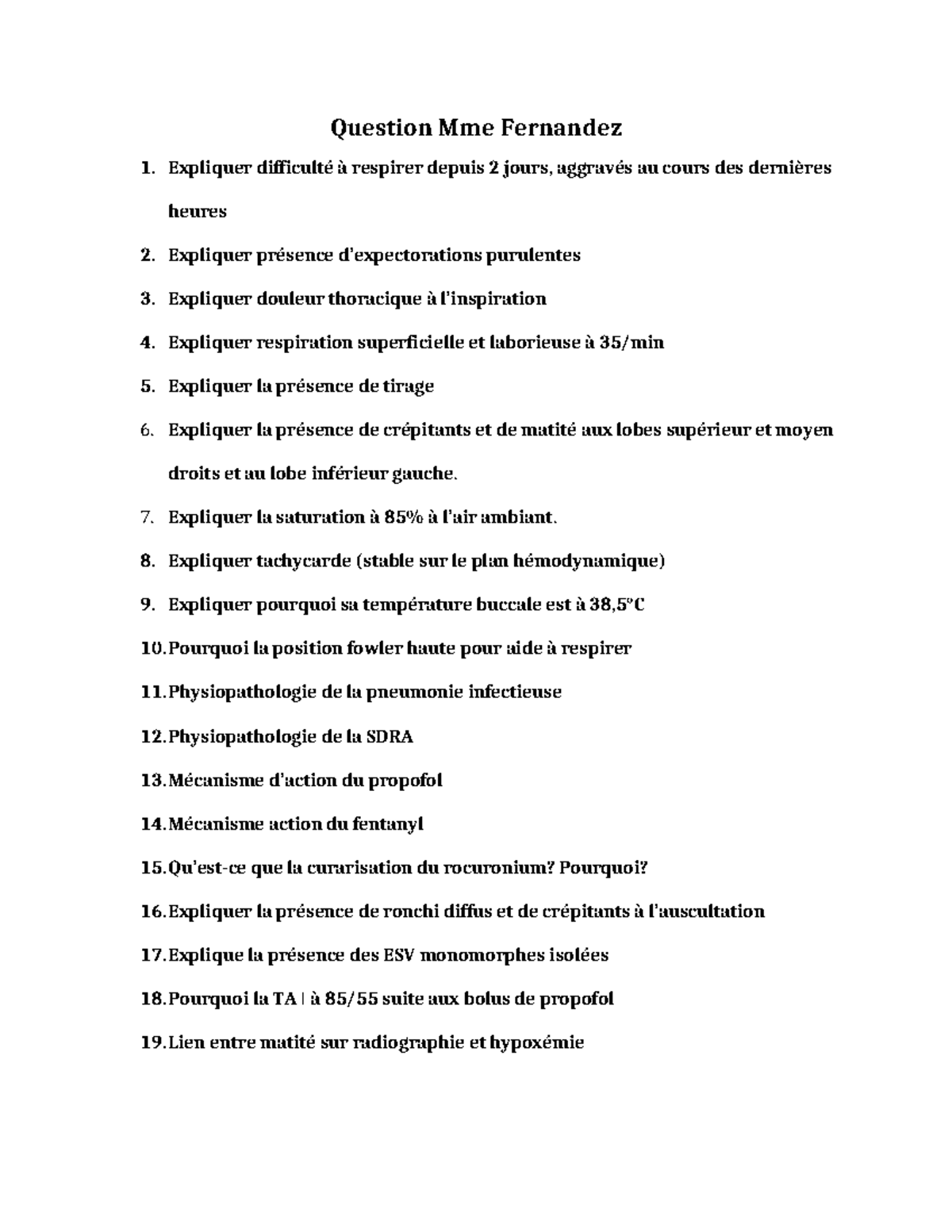 Question Mme Fernandez

1. Expliquer difficulté à respirer depuis 2 jours, aggravés au cours des dernières heures
2. Expliquer présence d'expectorations purulentes
3. Expliquer douleur thoracique à l'inspiration
4. Expliquer respiration superficielle et laborieuse à 35/min
5. Expliquer la présence de tirage
6. Expliquer la présence de crépitants et de matité aux lobes supérieur et moyen droits et au lobe inférieur gauche.
7. Expliquer la saturation à 85% à l'air ambiant.
8. Expliquer tachycarde (stable sur le plan hémodynamique)
9. Expliquer pourquoi sa température buccale est à 38,5°C
10. Pourquoi la position fowler haute pour aide à respirer
11. Physiopathologie de la pneumonie infectieuse
12. Physiopathologie de la SDRA
13. Mécanisme d'action du propofol
14. Mécanisme action du fentanyl
15. Qu'est-ce que la curarisation du rocuronium? Pourquoi?
16. Expliquer la présence de ronchi diffus et de crépitants à l'auscultation
17. Explique la présence des ESV monomorphes isolées
18. Pourquoi la TA ↓ à 85/55 suite aux bolus de propofol
19. Lien entre matité sur radiographie et hypoxémie